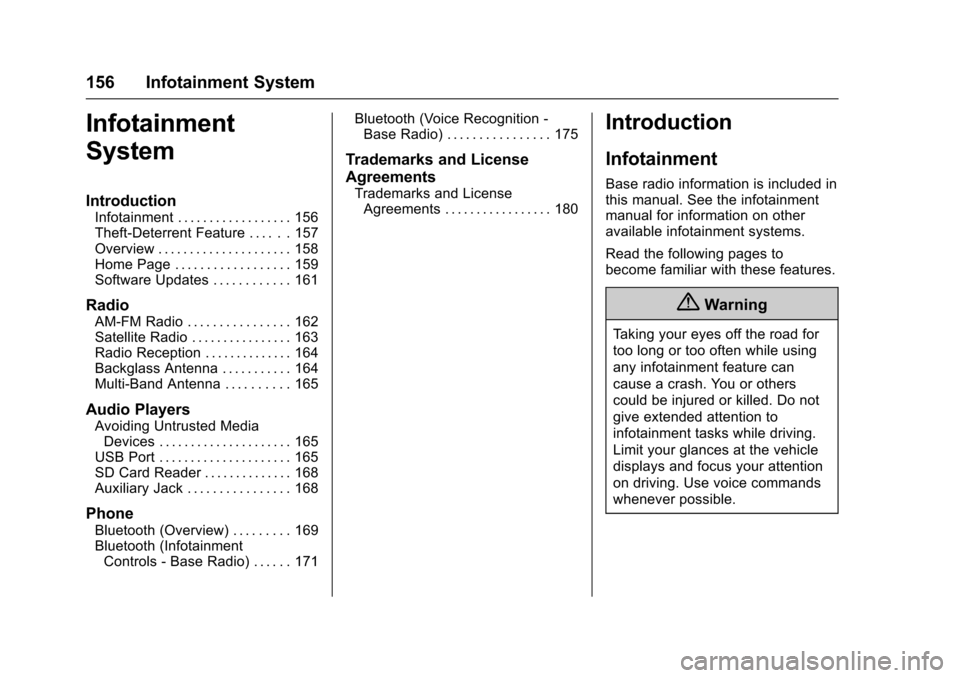 156 Infotainment System

Infotainment System

Introduction
Infotainment . . . . . . . . . . . . . . . . . . 156
Theft-Deterrent Feature . . . . . . 157
Overview . . . . . . . . . . . . . . . . . . . . . 158
Home Page . . . . . . . . . . . . . . . . . . 159
Software Updates . . . . . . . . . . . . 161

Radio
AM-FM Radio . . . . . . . . . . . . . . . . 162
Satellite Radio . . . . . . . . . . . . . . . . 163
Radio Reception . . . . . . . . . . . . . . 164
Backglass Antenna . . . . . . . . . . . 164
Multi-Band Antenna . . . . . . . . . . 165

Audio Players
Avoiding Untrusted Media Devices . . . . . . . . . . . . . . . . . . . . . 165
USB Port . . . . . . . . . . . . . . . . . . . . . 165
SD Card Reader . . . . . . . . . . . . . . 168
Auxiliary Jack . . . . . . . . . . . . . . . . 168

Phone
Bluetooth (Overview) . . . . . . . . . 169
Bluetooth (Infotainment Controls - Base Radio) . . . . . . 171
Bluetooth (Voice Recognition - Base Radio) . . . . . . . . . . . . . . . . 175

Trademarks and License Agreements
Trademarks and License Agreements . . . . . . . . . . . . . . . . . 180

Introduction

Infotainment
Base radio information is included in this manual. See the infotainment manual for information on other available infotainment systems.

Read the following pages to become familiar with these features.

Warning

Taking your eyes off the road for too long or too often while using any infotainment feature can cause a crash. You or others could be injured or killed. Do not give extended attention to infotainment tasks while driving. Limit your glances at the vehicle displays and focus your attention on driving. Use voice commands whenever possible.

carmanualsonline.info